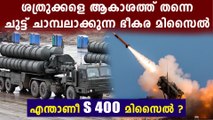 ശത്രുക്കളെ ആകാശത്ത് തന്നെ ചുട്ട് ചാമ്പലാക്കുന്ന ഭീകര മിസൈൽ

എന്താണീ S 400 മിസൈൽ ?